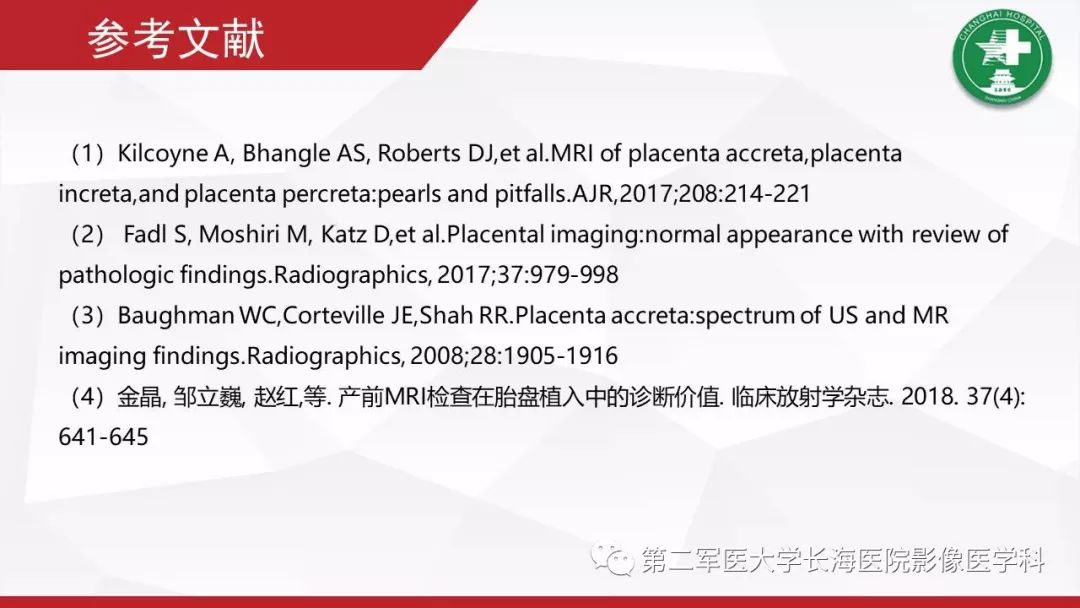 参考文献

CHANGHAI HOSPITAL

（1）Kilcoyne A, Bhangle AS, Roberts DJ,et al.MRI of placenta accreta,placenta increta,and placenta percreta:pearls and pitfalls.AJR,2017;208:214-221
（2） Fadl S, Moshiri M, Katz D,et al.Placental imaging:normal appearance with review of pathologic findings.Radiographics, 2017;37:979-998
（3）Baughman WC,Corteville JE,Shah RR.Placenta accreta:spectrum of US and MR imaging findings.Radiographics, 2008;28:1905-1916
（4）金晶, 邹立巍, 赵红,等. 产前MRI检查在胎盘植入中的诊断价值. 临床放射学杂志. 2018. 37(4): 641-645

第二军医大学长海医院影像医学科